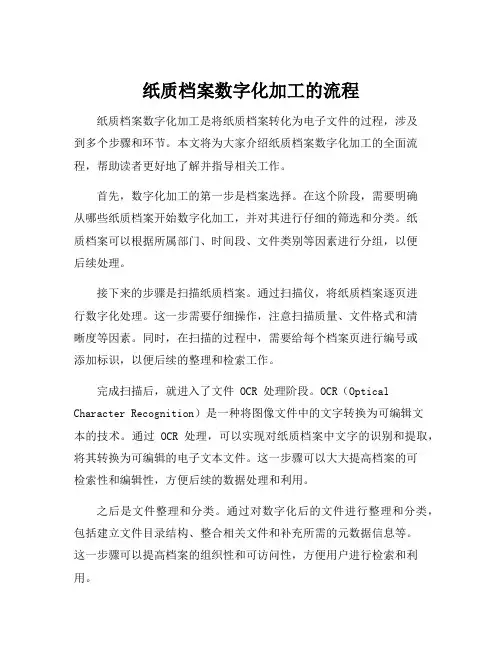 纸质档案数字化加工的流程

纸质档案数字化加工是将纸质档案转化为电子文件的过程，涉及到多个步骤和环节。本文将为大家介绍纸质档案数字化加工的全面流程，帮助读者更好地了解并指导相关工作。

首先，数字化加工的第一步是档案选择。在这个阶段，需要明确从哪些纸质档案开始数字化加工，并对其进行仔细的筛选和分类。纸质档案可以根据所属部门、时间段、文件类别等因素进行分组，以便后续处理。

接下来的步骤是扫描纸质档案。通过扫描仪，将纸质档案逐页进行数字化处理。这一步需要仔细操作，注意扫描质量、文件格式和清晰度等因素。同时，在扫描的过程中，需要给每个档案页进行编号或添加标识，以便后续的整理和检索工作。

完成扫描后，就进入了文件 OCR 处理阶段。OCR（Optical Character Recognition）是一种将图像文件中的文字转换为可编辑文本的技术。通过 OCR 处理，可以实现对纸质档案中文字的识别和提取，将其转换为可编辑的电子文本文件。这一步骤可以大大提高档案的可检索性和编辑性，方便后续的数据处理和利用。

之后是文件整理和分类。通过对数字化后的文件进行整理和分类，包括建立文件目录结构、整合相关文件和补充所需的元数据信息等。这一步骤可以提高档案的组织性和可访问性，方便用户进行检索和利用。